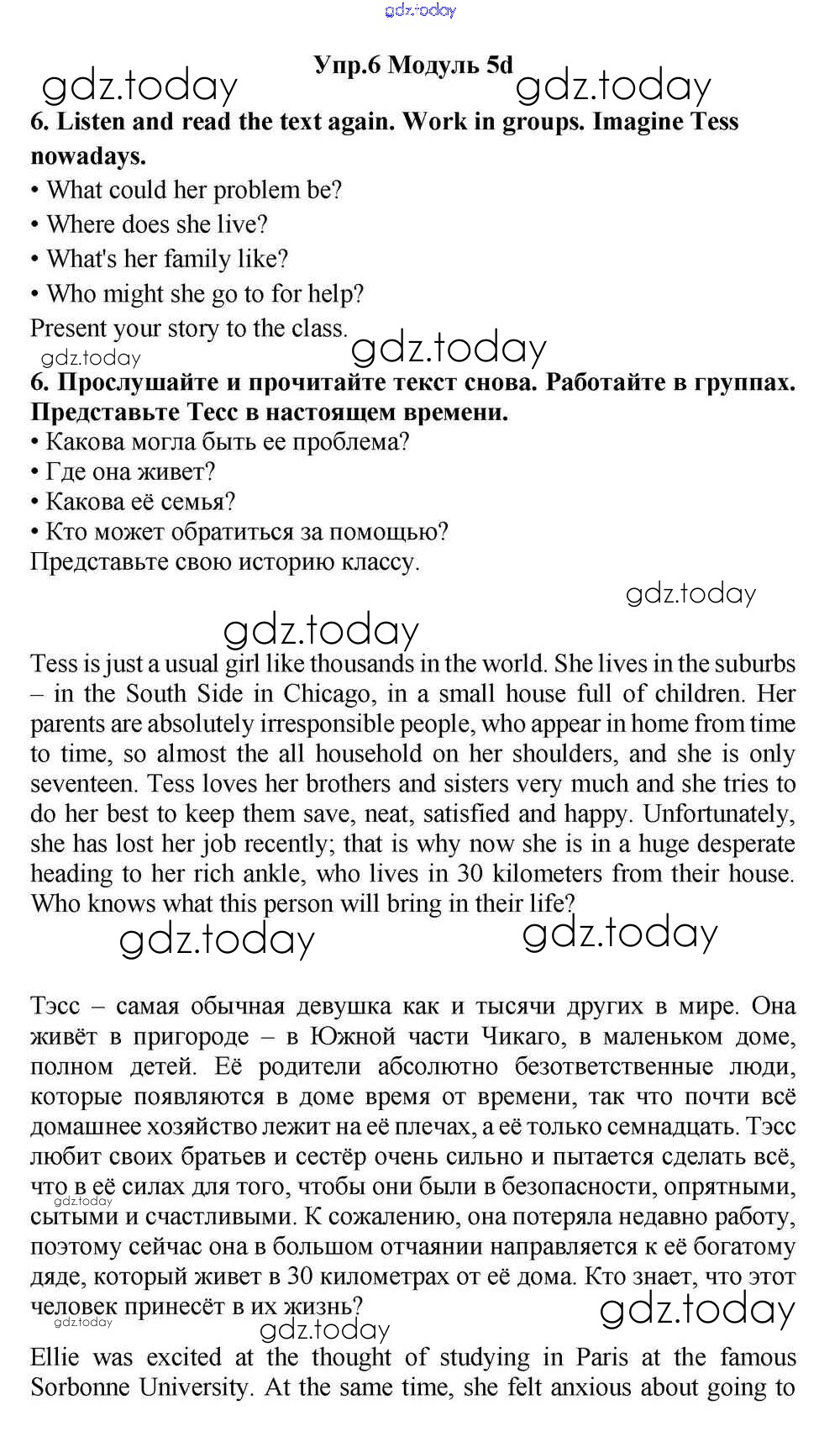 gdz.today

Упр.6 Модуль 5d

gdz.today gdz.today

6. Listen and read the text again. Work in groups. Imagine Tess nowadays.
• What could her problem be?
• Where does she live?
• What's her family like?
• Who might she go to for help?
Present your story to the class.

gdz.today gdz.today

6. Прослушайте и прочитайте текст снова. Работайте в группах. Представьте Тесс в настоящем времени.
• Какова могла быть ее проблема?
• Где она живет?
• Какова её семья?
• Кто может обратиться за помощью?
Представьте свою историю классу.

gdz.today

gdz.today

Tess is just a usual girl like thousands in the world. She lives in the suburbs – in the South Side in Chicago, in a small house full of children. Her parents are absolutely irresponsible people, who appear in home from time to time, so almost the all household on her shoulders, and she is only seventeen. Tess loves her brothers and sisters very much and she tries to do her best to keep them save, neat, satisfied and happy. Unfortunately, she has lost her job recently; that is why now she is in a huge desperate heading to her rich ankle, who lives in 30 kilometers from their house. Who knows what this person will bring in their life?

gdz.today gdz.today

Тэсс – самая обычная девушка как и тысячи других в мире. Она живёт в пригороде – в Южной части Чикаго, в маленьком доме, полном детей. Её родители абсолютно безответственные люди, которые появляются в доме время от времени, так что почти всё домашнее хозяйство лежит на её плечах, а её только семнадцать. Тэсс любит своих братьев и сестёр очень сильно и пытается сделать всё, что в её силах для того, чтобы они были в безопасности, опрятными, сытыми и счастливыми. К сожалению, она потеряла недавно работу, поэтому сейчас она в большом отчаянии направляется к её богатому дяде, который живет в 30 километрах от её дома. Кто знает, что этот человек принесёт в их жизнь?

gdz.today gdz.today gdz.today gdz.today

Ellie was excited at the thought of studying in Paris at the famous Sorbonne University. At the same time, she felt anxious about going to